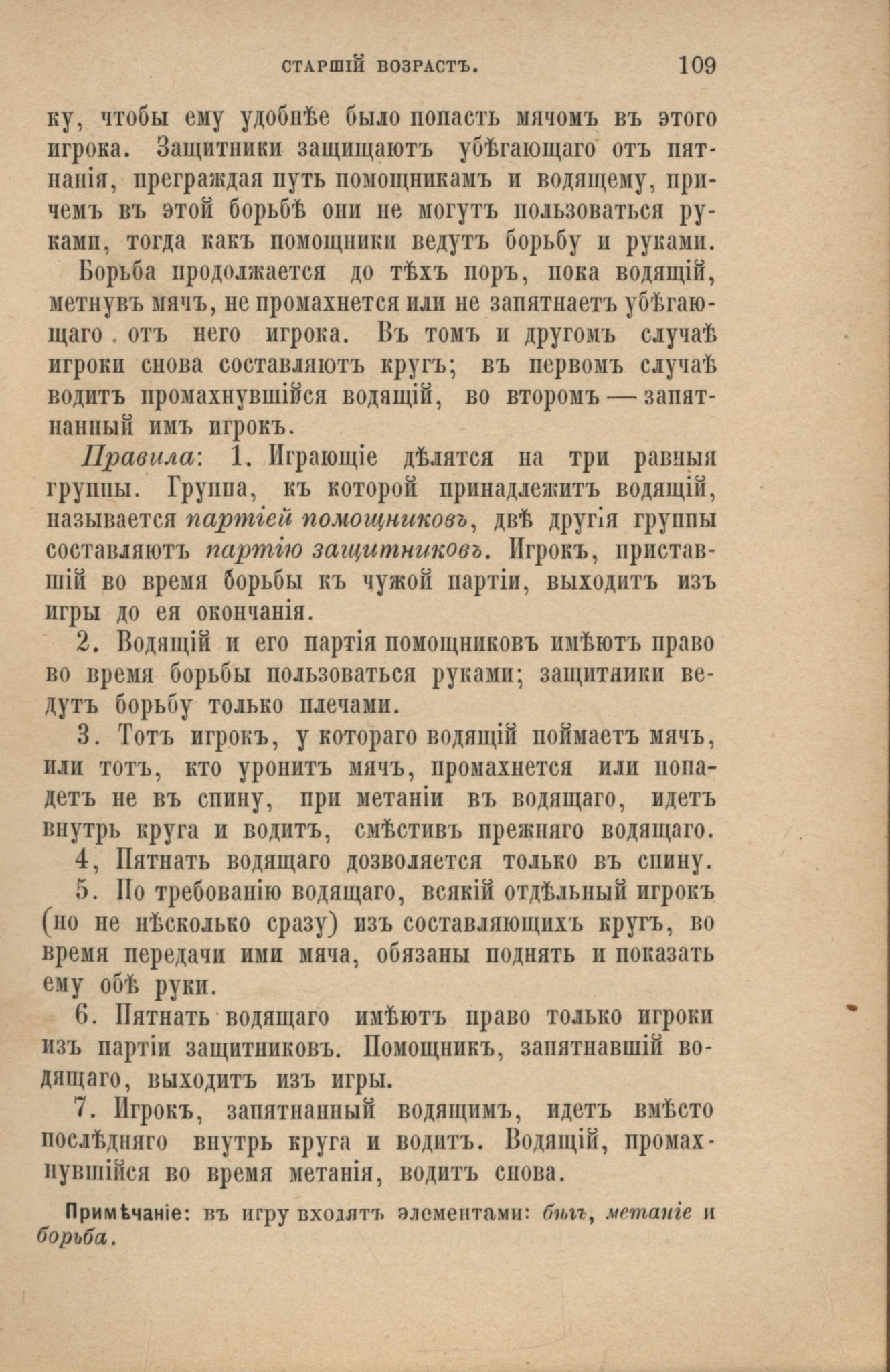 СТАРШІЙ ВОЗРАСТЪ. 109

ку, чтобы ему удобнѣе было попасть мячомъ въ этого игрока. Защитники защищаютъ убѣгающаго отъ пятнанія, преграждая путь помощникамъ и водящему, причемъ въ этой борьбѣ они не могутъ пользоваться руками, тогда какъ помощники ведутъ борьбу и руками.

Борьба продолжается до тѣхъ поръ, пока водящій, метнувъ мячъ, не промахнется или не запятнаетъ убѣгающаго отъ него игрока. Въ томъ и другомъ случаѣ игроки снова составляютъ кругъ; въ первомъ случаѣ водитъ промахнувшійся водящій, во второмъ — запятнанный имъ игрокъ.

Правила: 1. Играющіе дѣлятся на три равныя группы. Группа, къ которой принадлежитъ водящій, называется партіей помощниковъ, двѣ другія группы составляютъ партію защитниковъ. Игрокъ, приставшій во время борьбы къ чужой партіи, выходитъ изъ игры до ея окончанія.

2. Водящій и его партія помощниковъ имѣютъ право во время борьбы пользоваться руками; защитники ведутъ борьбу только плечами.

3. Тотъ игрокъ, у котораго водящій поймаетъ мячъ, или тотъ, кто уронитъ мячъ, промахнется или попадетъ не въ спину, при метаніи въ водящаго, идетъ внутрь круга и водитъ, смѣстивъ прежняго водящаго.

4, Пятнать водящаго дозволяется только въ спину.

5. По требованію водящаго, всякій отдѣльный игрокъ (но не нѣсколько сразу) изъ составляющихъ кругъ, во время передачи ими мяча, обязаны поднять и показать ему обѣ руки.

6. Пятнать водящаго имѣютъ право только игроки изъ партіи защитниковъ. Помощникъ, запятнавшій водящаго, выходитъ изъ игры.

7. Игрокъ, запятнанный водящимъ, идетъ вмѣсто послѣдняго внутрь круга и водитъ. Водящій, промахнувшійся во время метанія, водитъ снова.

Примѣчаніе: въ игру входятъ элементами: бѣгъ, метаніе и борьба.